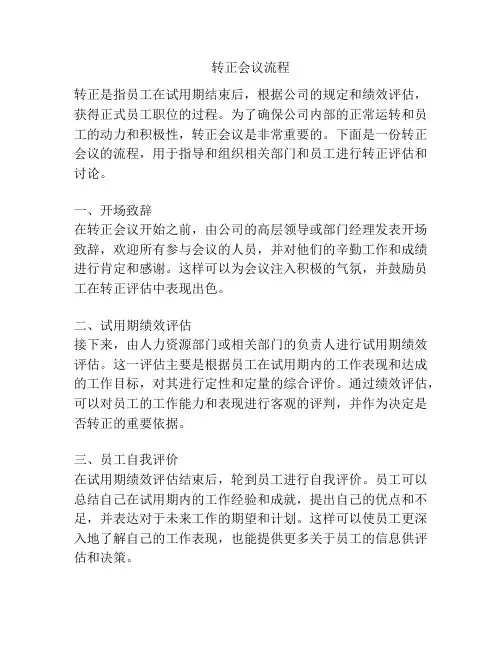 转正会议流程

转正是指员工在试用期结束后，根据公司的规定和绩效评估，获得正式员工职位的过程。为了确保公司内部的正常运转和员工的动力和积极性，转正会议是非常重要的。下面是一份转正会议的流程，用于指导和组织相关部门和员工进行转正评估和讨论。

一、开场致辞
在转正会议开始之前，由公司的高层领导或部门经理发表开场致辞，欢迎所有参与会议的人员，并对他们的辛勤工作和成绩进行肯定和感谢。这样可以为会议注入积极的气氛，并鼓励员工在转正评估中表现出色。

二、试用期绩效评估
接下来，由人力资源部门或相关部门的负责人进行试用期绩效评估。这一评估主要是根据员工在试用期内的工作表现和达成的工作目标，对其进行定性和定量的综合评价。通过绩效评估，可以对员工的工作能力和表现进行客观的评判，并作为决定是否转正的重要依据。

三、员工自我评价
在试用期绩效评估结束后，轮到员工进行自我评价。员工可以总结自己在试用期内的工作经验和成就，提出自己的优点和不足，并表达对于未来工作的期望和计划。这样可以使员工更深入地了解自己的工作表现，也能提供更多关于员工的信息供评估和决策。